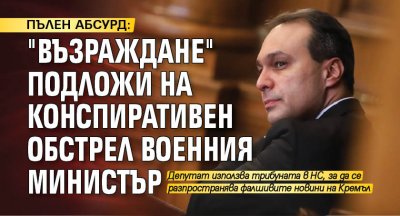 ПЪЛЕН АБСУРД:

"ВЪЗРАЖДАНЕ" ПОДЛОЖИ НА КОНСПИРАТИВЕН ОБСТРЕЛ ВОЕННИЯ МИНИСТЪР

Депутат използва трибуната в НС, за да се разпространява фалшивите новини на Кремъл